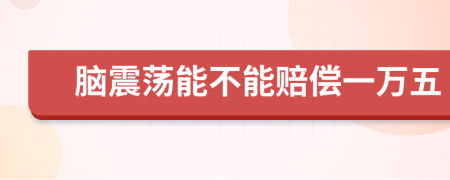 脑震荡能不能赔偿一万五